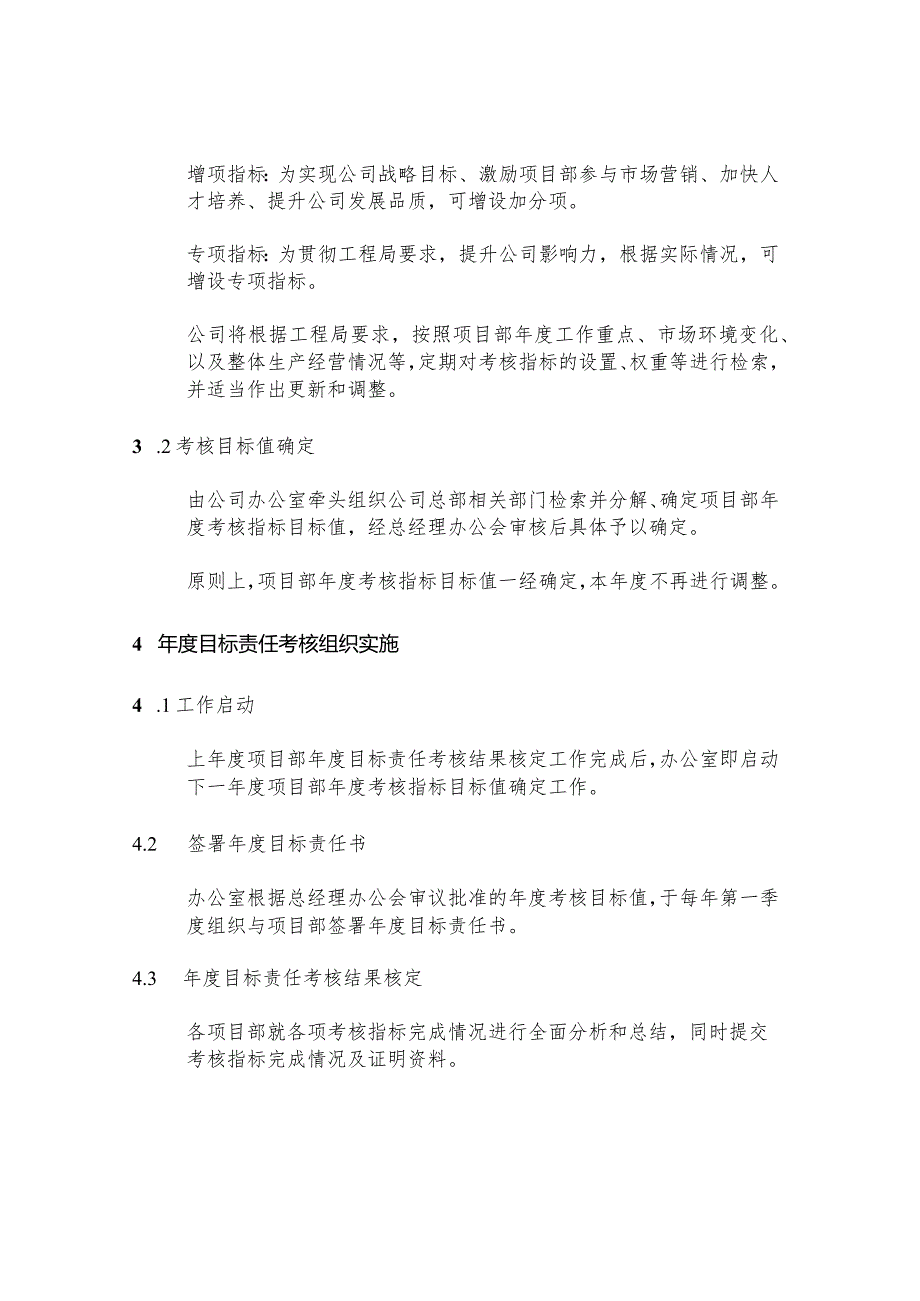 增项指标：为实现公司战略目标、激励项目部参与市场营销、加快人才培养、提升公司发展品质，可增设加分项。

专项指标：为贯彻工程局要求，提升公司影响力，根据实际情况，可增设专项指标。

公司将根据工程局要求，按照项目部年度工作重点、市场环境变化、以及整体生产经营情况等，定期对考核指标的设置、权重等进行检索，并适当作出更新和调整。

3 .2 考核目标值确定

由公司办公室牵头组织公司总部相关部门检索并分解、确定项目部年度考核指标目标值，经总经理办公会审核后具体予以确定。

原则上，项目部年度考核指标目标值一经确定，本年度不再进行调整。

4 年度目标责任考核组织实施

4 .1 工作启动

上年度项目部年度目标责任考核结果核定工作完成后，办公室即启动下一年度项目部年度考核指标目标值确定工作。

4.2 签署年度目标责任书

办公室根据总经理办公会审议批准的年度考核目标值，于每年第一季度组织与项目部签署年度目标责任书。

4.3 年度目标责任考核结果核定

各项目部就各项考核指标完成情况进行全面分析和总结，同时提交考核指标完成情况及证明资料。